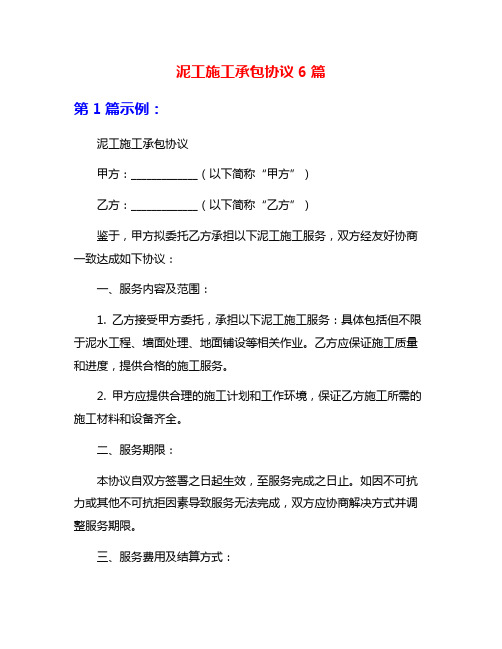 泥工施工承包协议 6 篇

第 1 篇示例：

泥工施工承包协议

甲方：____________（以下简称“甲方”）

乙方：____________（以下简称“乙方”）

鉴于，甲方拟委托乙方承担以下泥工施工服务，双方经友好协商一致达成如下协议：

一、服务内容及范围：

1. 乙方接受甲方委托，承担以下泥工施工服务：具体包括但不限于泥水工程、墙面处理、地面铺设等相关作业。乙方应保证施工质量和进度，提供合格的施工服务。

2. 甲方应提供合理的施工计划和工作环境，保证乙方施工所需的施工材料和设备齐全。

二、服务期限：

本协议自双方签署之日起生效，至服务完成之日止。如因不可抗力或其他不可抗拒因素导致服务无法完成，双方应协商解决方式并调整服务期限。

三、服务费用及结算方式：